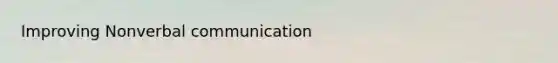 Improving Nonverbal communication